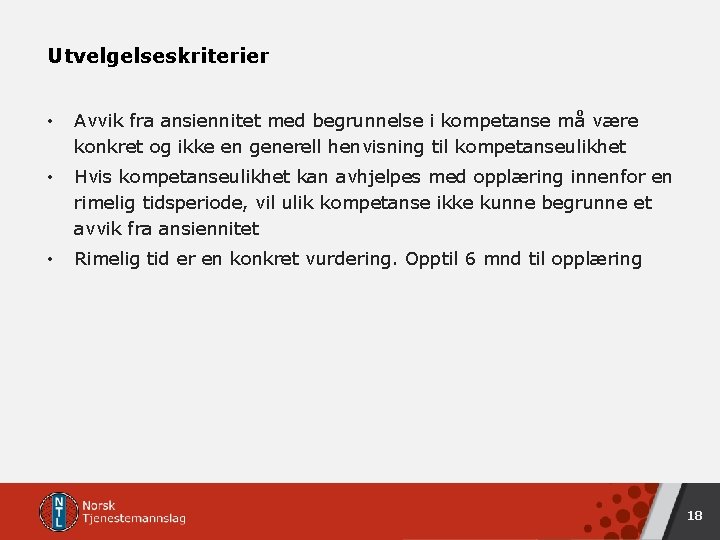 Utvelgelseskriterier

• Avvik fra ansiennitet med begrunnelse i kompetanse må være konkret og ikke en generell henvisning til kompetanseulikhet
• Hvis kompetanseulikhet kan avhjelpes med opplæring innenfor en rimelig tidsperiode, vil ulik kompetanse ikke kunne begrunne et avvik fra ansiennitet
• Rimelig tid er en konkret vurdering. Opptil 6 mnd til opplæring

NTL Norsk Tjenestemannslag

18